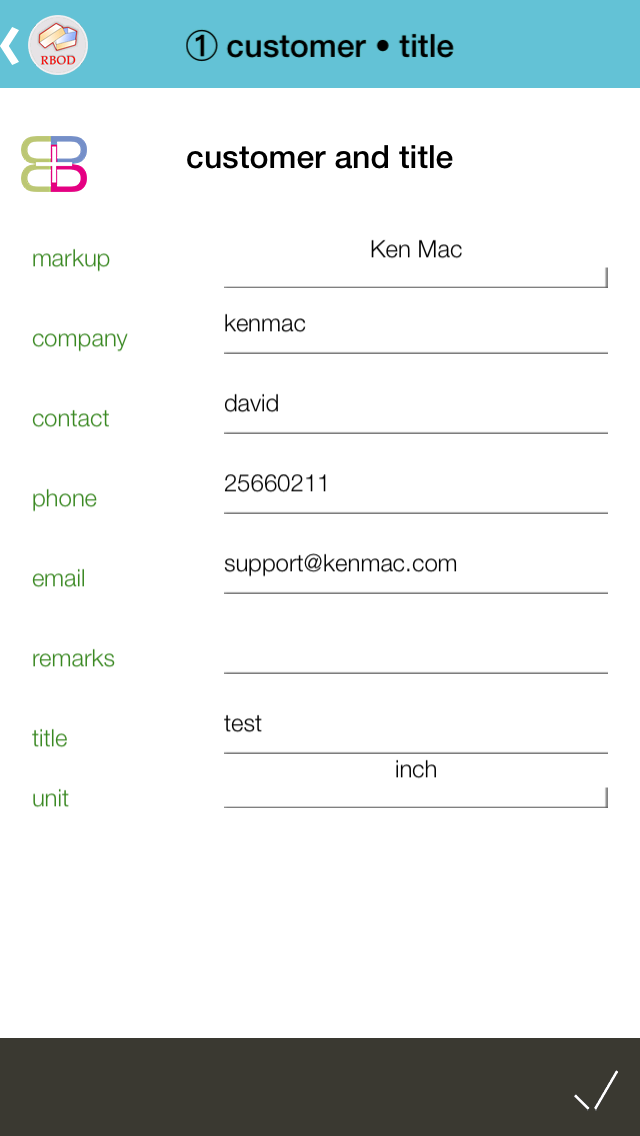 RBOD

① customer • title

customer and title

markup Ken Mac

company kenmac

contact david

phone 25660211

email support@kenmac.com

remarks

title test

unit inch